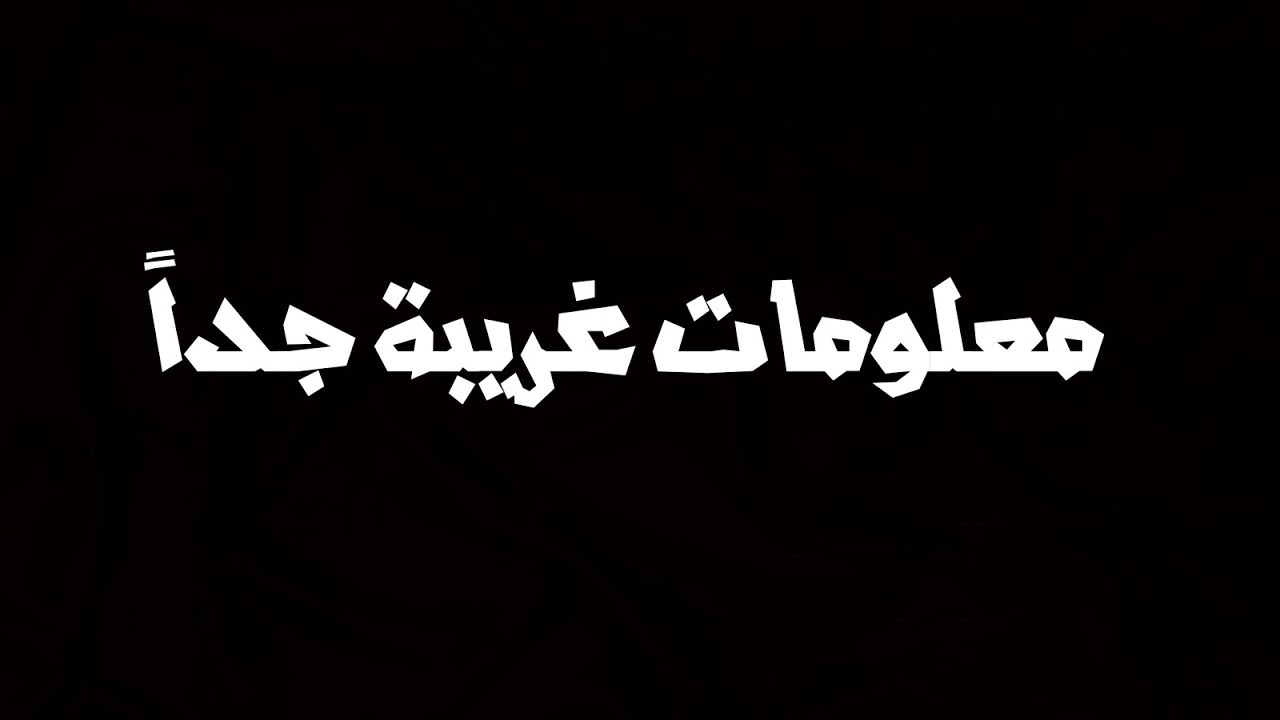 معلومات غريبة جداً